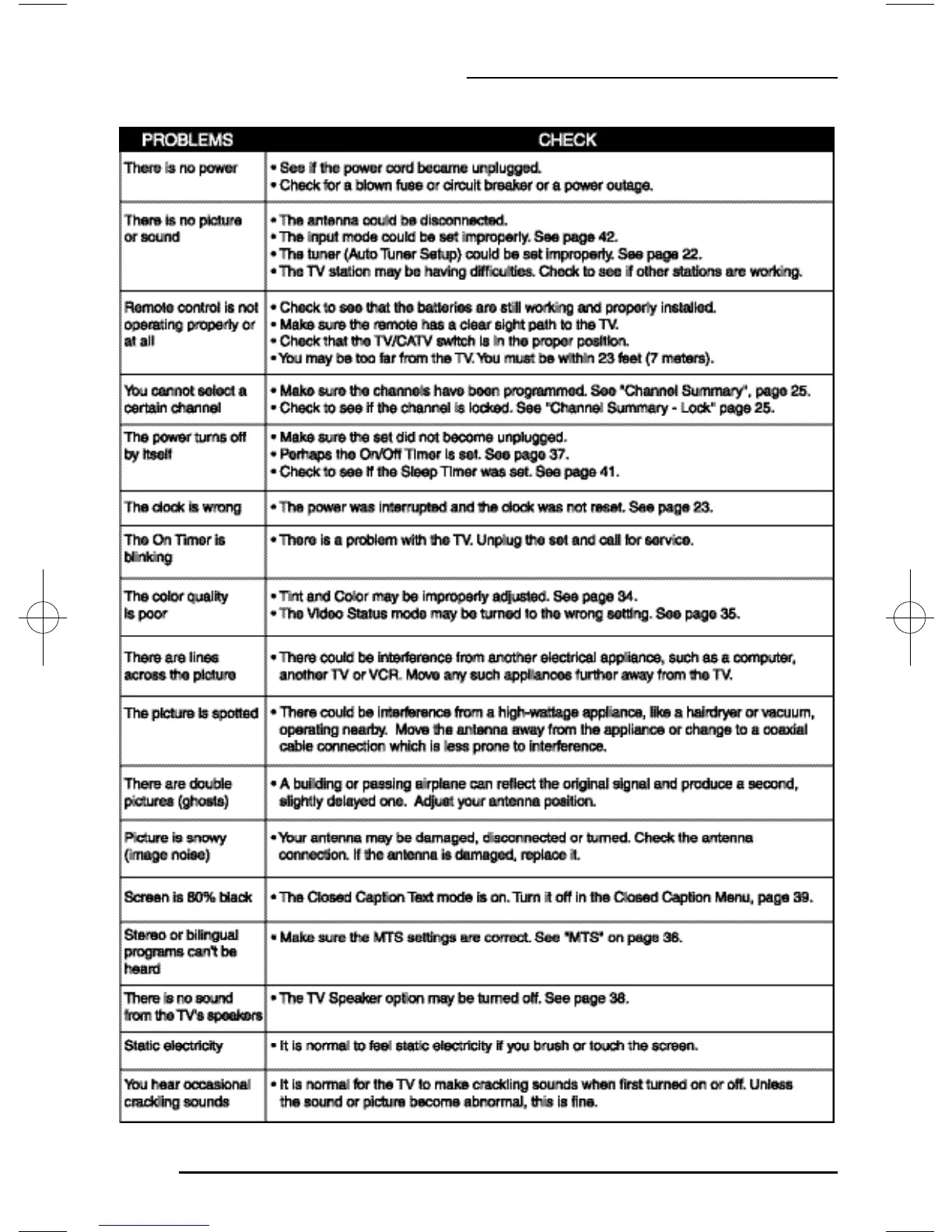 | PROBLEMS | CHECK |
|---|---|
| There is no power | • See if the power cord became unplugged. • Check for a blown fuse or circuit breaker or a power outage. |
| There is no picture or sound | • The antenna could be disconnected. • The input mode could be set improperly. See page 42. • The tuner (Auto Tuner Setup) could be set improperly. See page 22. • The TV station may be having difficulties. Check to see if other stations are working. |
| Remote control is not operating properly or at all | • Check to see that the batteries are still working and properly installed. • Make sure the remote has a clear sight path to the TV. • Check that the TV/CATV switch is in the proper position. • You may be too far from the TV. You must be within 23 feet (7 meters). |
| You cannot select a certain channel | • Make sure the channels have been programmed. See "Channel Summary", page 25. • Check to see if the channel is locked. See "Channel Summary - Lock" page 25. |
| The power turns off by itself | • Make sure the set did not become unplugged. • Perhaps the On/Off Timer is set. See page 37. • Check to see if the Sleep Timer was set. See page 41. |
| The clock is wrong | • The power was interrupted and the clock was not reset. See page 23. |
| The On Timer is blinking | • There is a problem with the TV. Unplug the set and call for service. |
| The color quality is poor | • Tint and Color may be improperly adjusted. See page 34. • The Video Status mode may be turned to the wrong setting. See page 35. |
| There are lines across the picture | • There could be interference from another electrical appliance, such as a computer, another TV or VCR. Move any such appliances further away from the TV. |
| The picture is spotted | • There could be interference from a high-wattage appliance, like a hairdryer or vacuum, operating nearby. Move the antenna away from the appliance or change to a coaxial cable connection which is less prone to interference. |
| There are double pictures (ghosts) | • A building or passing airplane can reflect the original signal and produce a second, slightly delayed one. Adjust your antenna position. |
| Picture is snowy (image noise) | • Your antenna may be damaged, disconnected or turned. Check the antenna connection. If the antenna is damaged, replace it. |
| Screen is 80% black | • The Closed Caption Text mode is on. Turn it off in the Closed Caption Menu, page 39. |
| Stereo or bilingual programs can't be heard | • Make sure the MTS settings are correct. See "MTS" on page 36. |
| There is no sound from the TV's speakers | • The TV Speaker option may be turned off. See page 38. |
| Static electricity | • It is normal to feel static electricity if you brush or touch the screen. |
| You hear occasional crackling sounds | • It is normal for the TV to make crackling sounds when first turned on or off. Unless the sound or picture become abnormal, this is fine. |